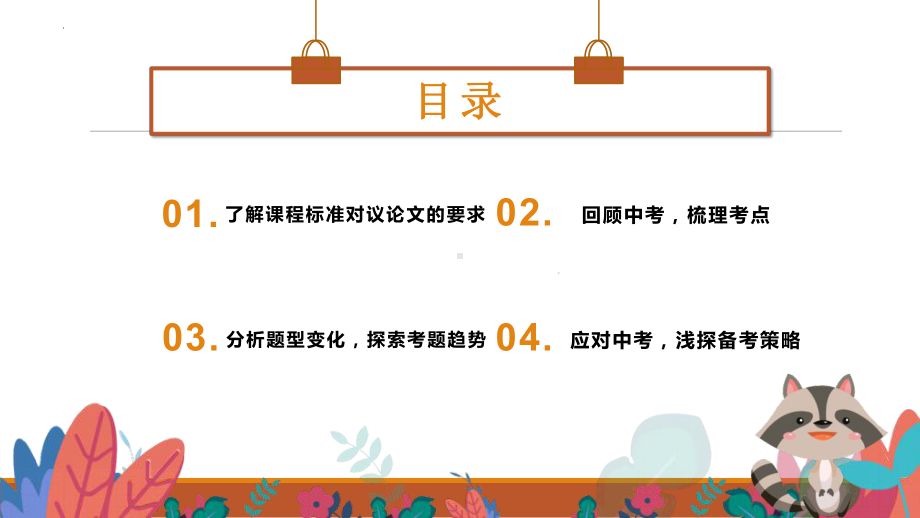 目录

01. 了解课程标准对议论文的要求

02. 回顾中考，梳理考点

03. 分析题型变化，探索考题趋势

04. 应对中考，浅探备考策略